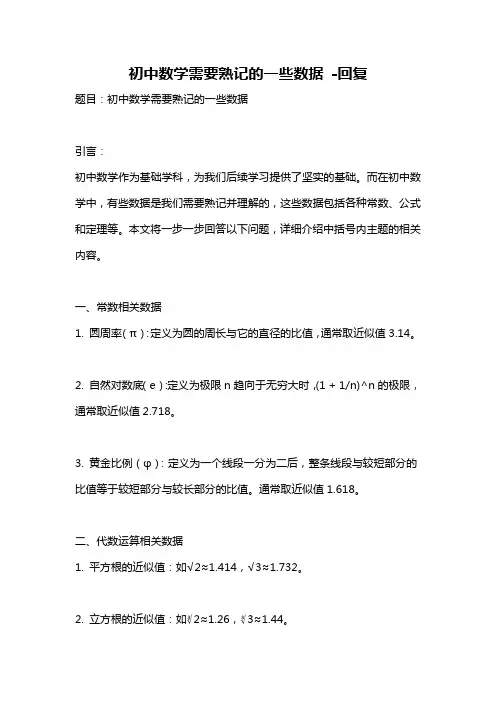 初中数学需要熟记的一些数据 -回复

题目：初中数学需要熟记的一些数据

引言：

初中数学作为基础学科，为我们后续学习提供了坚实的基础。而在初中数学中，有些数据是我们需要熟记并理解的，这些数据包括各种常数、公式和定理等。本文将一步一步回答以下问题，详细介绍中括号内主题的相关内容。

一、常数相关数据

1. 圆周率（π）：定义为圆的周长与它的直径的比值，通常取近似值 3.14。

2. 自然对数底（e）：定义为极限 n 趋向于无穷大时，(1 + 1/n)^n 的极限，通常取近似值 2.718。

3. 黄金比例（φ）：定义为一个线段一分为二后，整条线段与较短部分的比值等于较短部分与较长部分的比值。通常取近似值 1.618。

二、代数运算相关数据

1. 平方根的近似值：如√2≈1.414，√3≈1.732。

2. 立方根的近似值：如∛2≈1.26，∛3≈1.44。